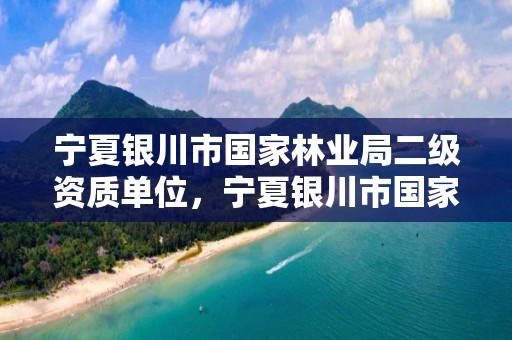 宁夏银川市国家林业局二级资质单位，宁夏银川市国家